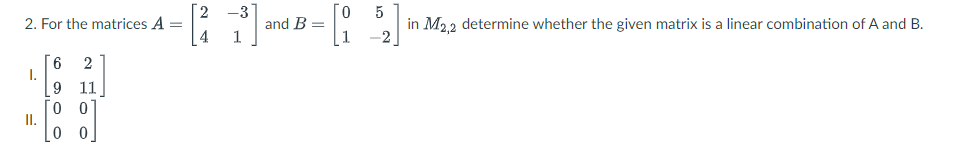 2. For the matrices $A = \begin{bmatrix} 2 & -3 \\ 4 & 1 \end{bmatrix}$ and $B = \begin{bmatrix} 0 & 5 \\ 1 & -2 \end{bmatrix}$ in $M_{2,2}$ determine whether the given matrix is a linear combination of A and B.

I. $\begin{bmatrix} 6 & 2 \\ 9 & 11 \end{bmatrix}$

II. $\begin{bmatrix} 0 & 0 \\ 0 & 0 \end{bmatrix}$